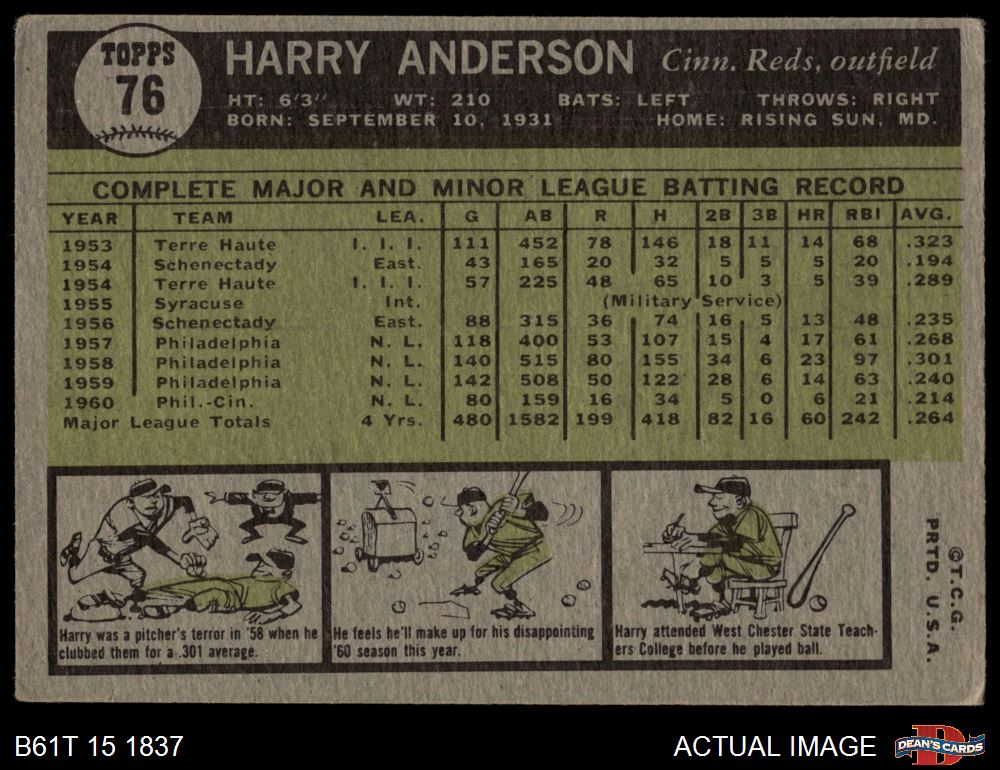 TOPPS
76

HARRY ANDERSON Cinn. Reds, outfield

HT: 6'3" WT: 210 BATS: LEFT THROWS: RIGHT
BORN: SEPTEMBER 10, 1931 HOME: RISING SUN, MD.

COMPLETE MAJOR AND MINOR LEAGUE BATTING RECORD

| YEAR | TEAM | LEA. | G | AB | R | H | 2B | 3B | HR | RBI | AVG. |
|---|---|---|---|---|---|---|---|---|---|---|---|
| 1953 | Terre Haute | I. I. I. | 111 | 452 | 78 | 146 | 18 | 11 | 14 | 68 | .323 |
| 1954 | Schenectady | East. | 43 | 165 | 20 | 32 | 5 | 5 | 5 | 20 | .194 |
| 1954 | Terre Haute | I. I. I. | 57 | 225 | 48 | 65 | 10 | 3 | 5 | 39 | .289 |
| 1955 | Syracuse | Int. | (Military Service) | | | | | | | | |
| 1956 | Schenectady | East. | 88 | 315 | 36 | 74 | 16 | 5 | 13 | 48 | .235 |
| 1957 | Philadelphia | N. L. | 118 | 400 | 53 | 107 | 15 | 4 | 17 | 61 | .268 |
| 1958 | Philadelphia | N. L. | 140 | 515 | 80 | 155 | 34 | 6 | 23 | 97 | .301 |
| 1959 | Philadelphia | N. L. | 142 | 508 | 50 | 122 | 28 | 6 | 14 | 63 | .240 |
| 1960 | Phil.-Cin. | N. L. | 80 | 159 | 16 | 34 | 5 | 0 | 6 | 21 | .214 |
| Major League Totals | | 4 Yrs. | 480 | 1582 | 199 | 418 | 82 | 16 | 60 | 242 | .264 |

Harry was a pitcher's terror in '58 when he clubbed them for a .301 average.

He feels he'll make up for his disappointing '60 season this year.

Harry attended West Chester State Teachers College before he played ball.

©T.C.G.
PRTD. U.S.A.

B61T 15 1837

ACTUAL IMAGE

DEAN'S CARDS